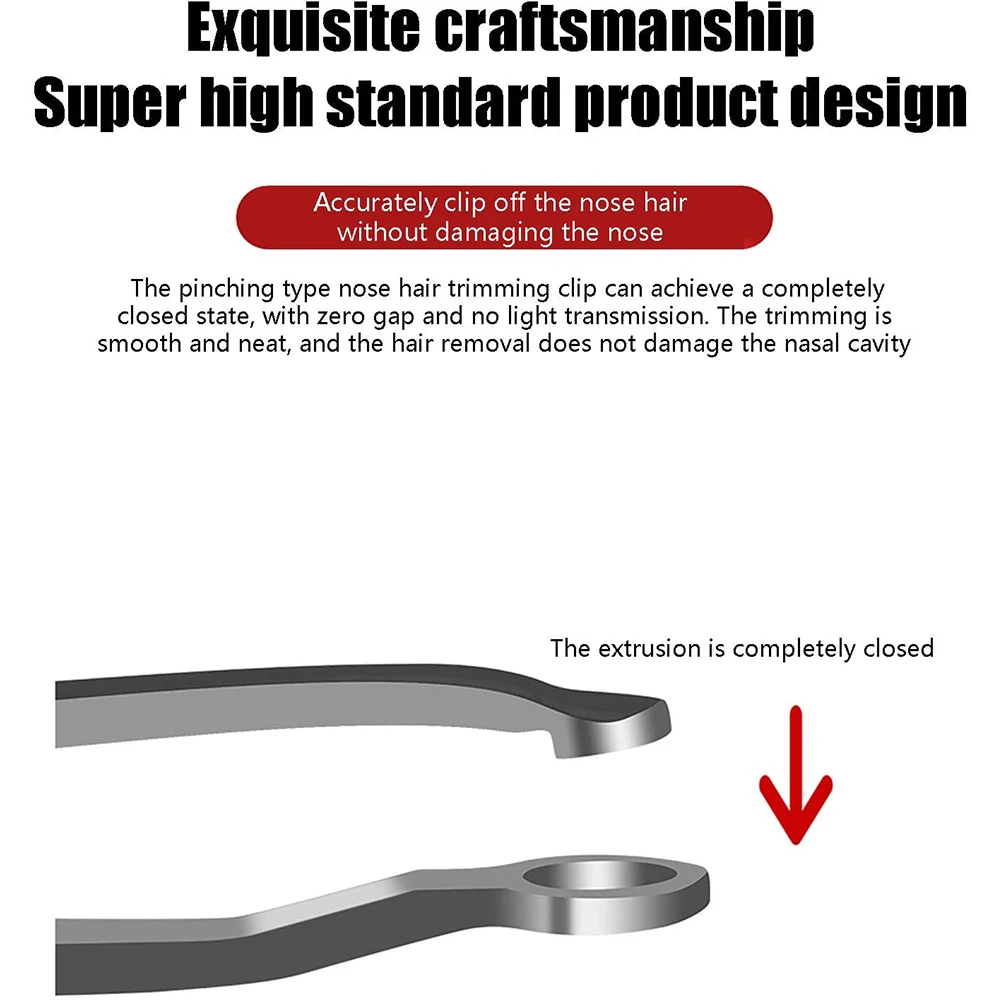 Exquisite craftsmanship
Super high standard product design

Accurately clip off the nose hair
without damaging the nose

The pinching type nose hair trimming clip can achieve a completely closed state, with zero gap and no light transmission. The trimming is smooth and neat, and the hair removal does not damage the nasal cavity

The extrusion is completely closed